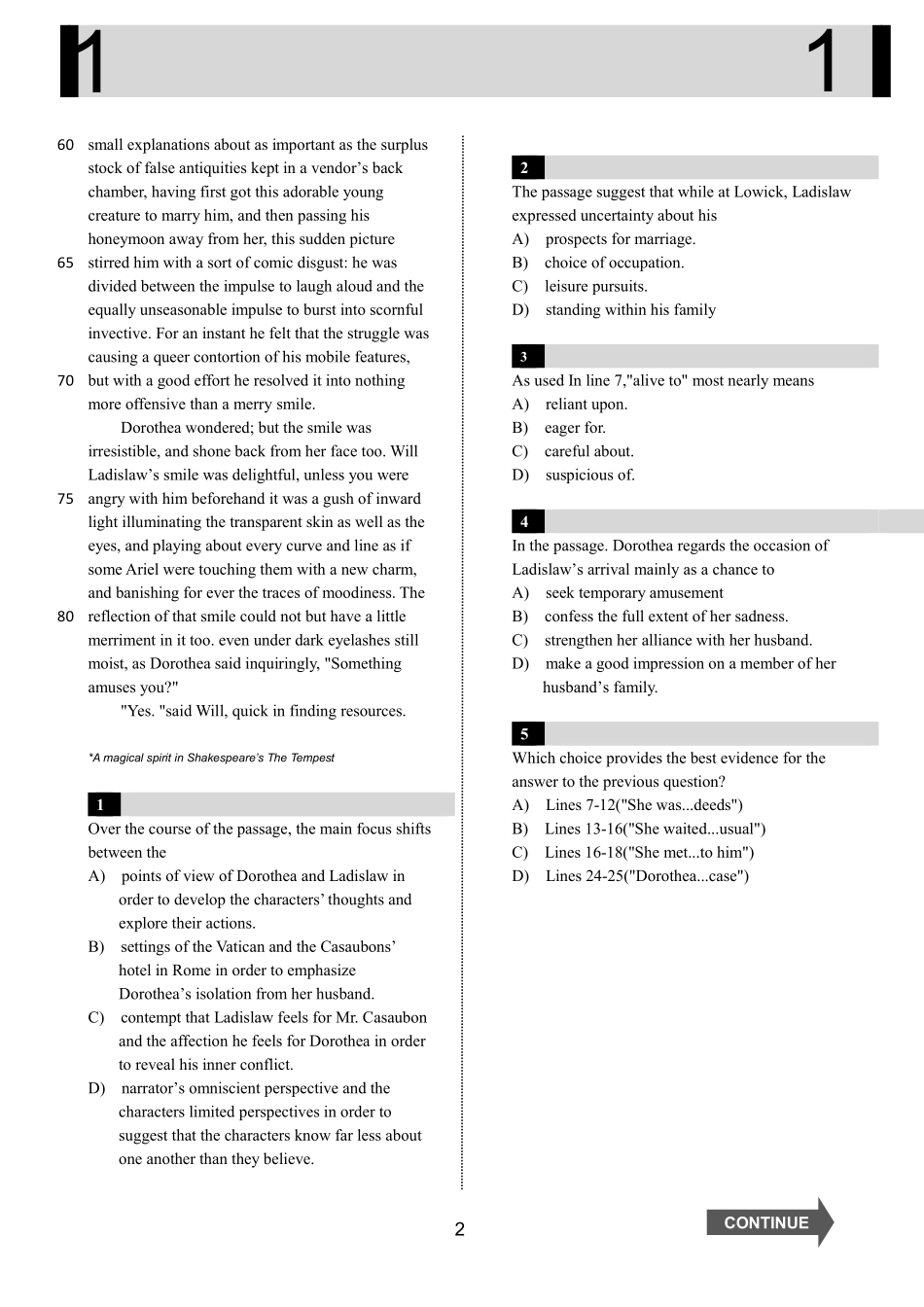 1 1

60 small explanations about as important as the surplus stock of false antiquities kept in a vendor's back chamber, having first got this adorable young creature to marry him, and then passing his honeymoon away from her, this sudden picture 65 stirred him with a sort of comic disgust: he was divided between the impulse to laugh aloud and the equally unseasonable impulse to burst into scornful invective. For an instant he felt that the struggle was causing a queer contortion of his mobile features, 70 but with a good effort he resolved it into nothing more offensive than a merry smile.

Dorothea wondered; but the smile was irresistible, and shone back from her face too. Will Ladislaw's smile was delightful, unless you were 75 angry with him beforehand it was a gush of inward light illuminating the transparent skin as well as the eyes, and playing about every curve and line as if some Ariel were touching them with a new charm, and banishing for ever the traces of moodiness. The 80 reflection of that smile could not but have a little merriment in it too. even under dark eyelashes still moist, as Dorothea said inquiringly, "Something amuses you?"

"Yes. "said Will, quick in finding resources.

*A magical spirit in Shakespeare's The Tempest

1
Over the course of the passage, the main focus shifts between the
A) points of view of Dorothea and Ladislaw in order to develop the characters' thoughts and explore their actions.
B) settings of the Vatican and the Casaubons' hotel in Rome in order to emphasize Dorothea's isolation from her husband.
C) contempt that Ladislaw feels for Mr. Casaubon and the affection he feels for Dorothea in order to reveal his inner conflict.
D) narrator's omniscient perspective and the characters limited perspectives in order to suggest that the characters know far less about one another than they believe.

2
The passage suggest that while at Lowick, Ladislaw expressed uncertainty about his
A) prospects for marriage.
B) choice of occupation.
C) leisure pursuits.
D) standing within his family

3
As used In line 7,"alive to" most nearly means
A) reliant upon.
B) eager for.
C) careful about.
D) suspicious of.

4
In the passage. Dorothea regards the occasion of Ladislaw's arrival mainly as a chance to
A) seek temporary amusement
B) confess the full extent of her sadness.
C) strengthen her alliance with her husband.
D) make a good impression on a member of her husband's family.

5
Which choice provides the best evidence for the answer to the previous question?
A) Lines 7-12("She was...deeds")
B) Lines 13-16("She waited...usual")
C) Lines 16-18("She met...to him")
D) Lines 24-25("Dorothea...case")

2

CONTINUE